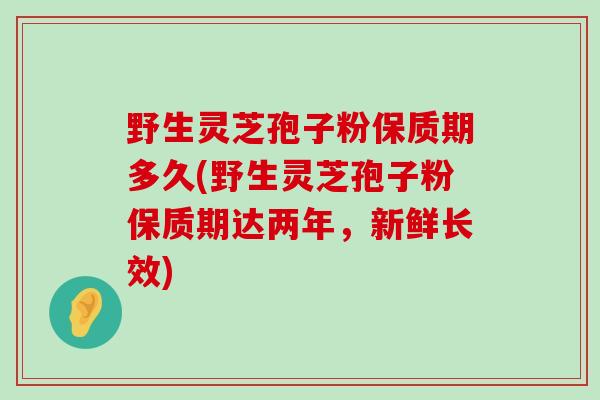 野生灵芝孢子粉保质期多久(野生灵芝孢子粉保质期达两年，新鲜长效)